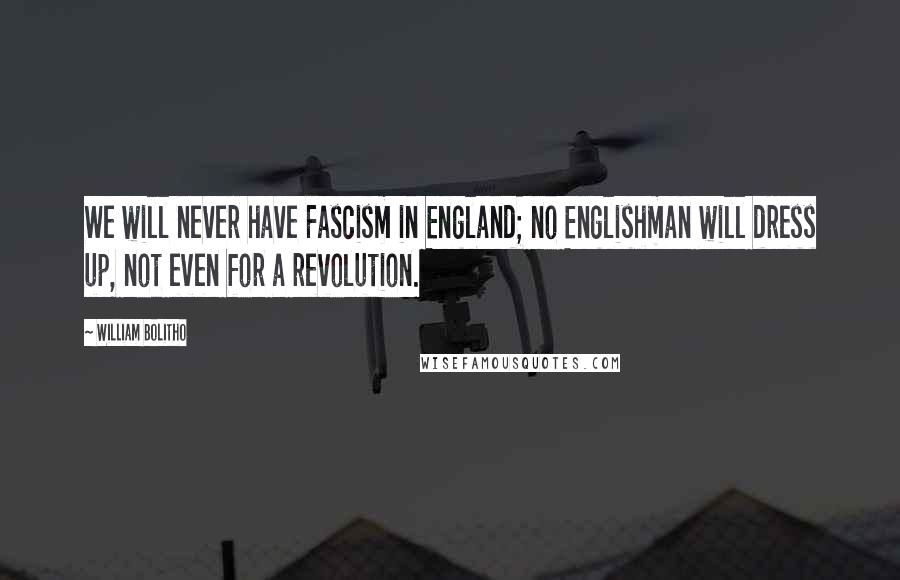 WE WILL NEVER HAVE FASCISM IN ENGLAND; NO ENGLISHMAN WILL DRESS UP, NOT EVEN FOR A REVOLUTION.

~ WILLIAM BOLITHO

WISEFAMOUSQUOTES.COM